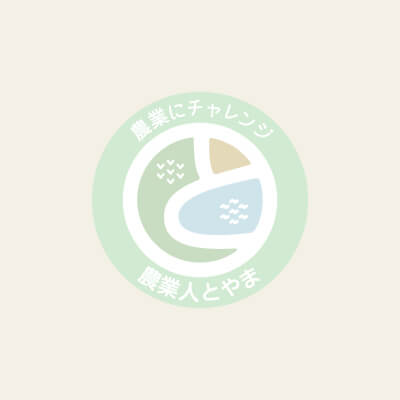 農業にチャレンジ

農業人とやま